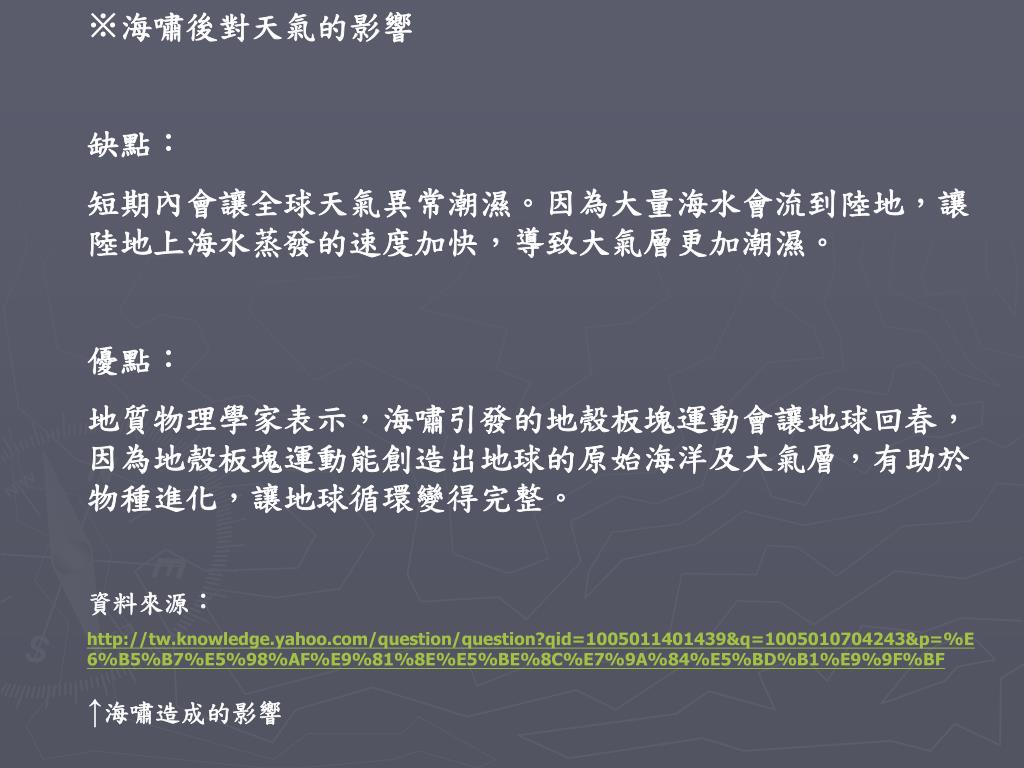 ※海嘯後對天氣的影響

缺點：

短期內會讓全球天氣異常潮濕。因為大量海水會流到陸地，讓陸地上海水蒸發的速度加快，導致大氣層更加潮濕。

優點：

地質物理學家表示，海嘯引發的地殼板塊運動會讓地球回春，因為地殼板塊運動能創造出地球的原始海洋及大氣層，有助於物種進化，讓地球循環變得完整。

資料來源：

http://tw.knowledge.yahoo.com/question/question?qid=1005011401439&q=1005010704243&p=%E6%B5%B7%E5%98%AF%E9%81%8E%E5%BE%8C%E7%9A%84%E5%BD%B1%E9%9F%BF

↑海嘯造成的影響